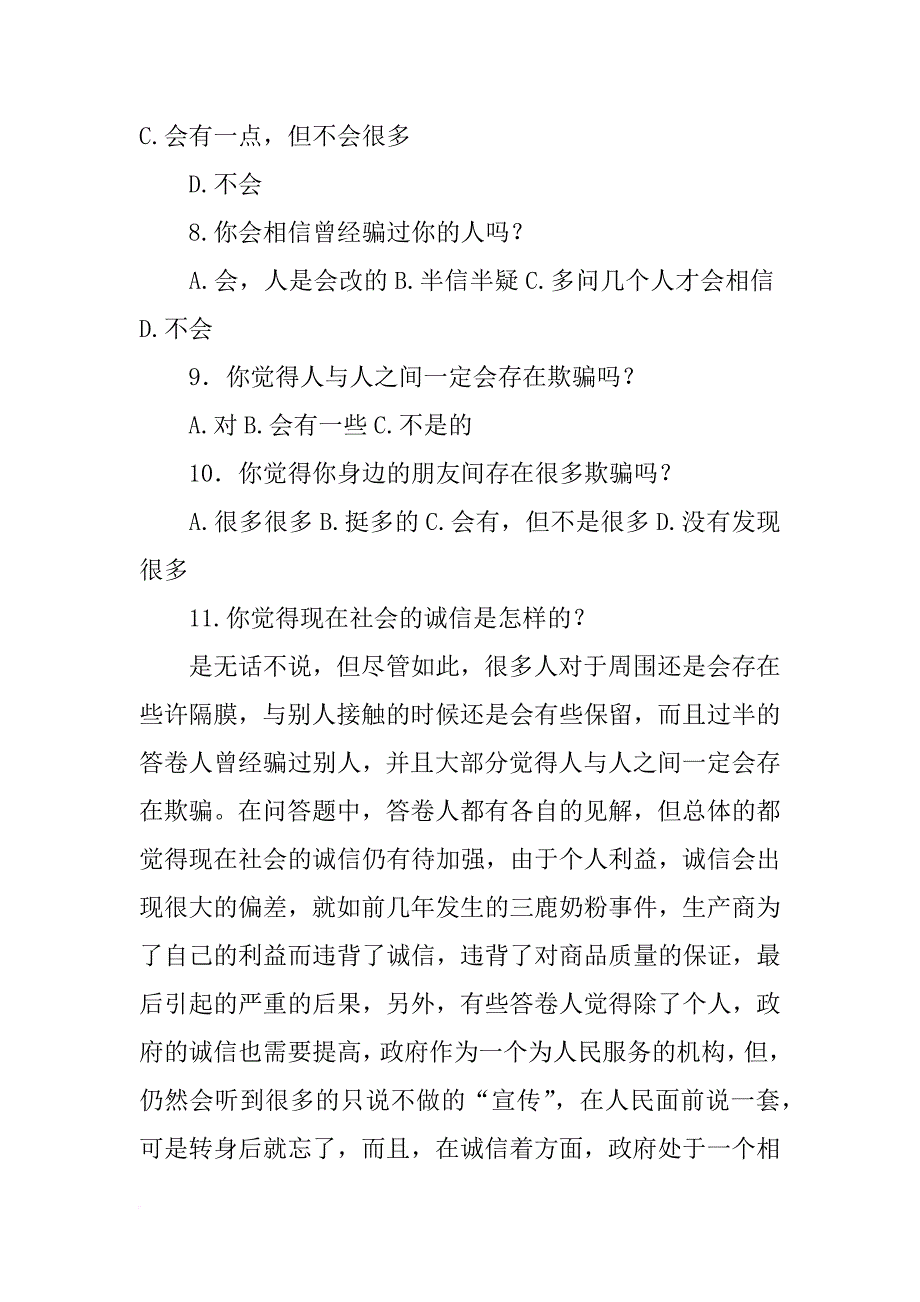 C.会有一点，但不会很多

D.不会

8.你会相信曾经骗过你的人吗？

A.会，人是会改的 B.半信半疑 C.多问几个人才会相信 D.不会

9．你觉得人与人之间一定会存在欺骗吗？

A.对 B.会有一些 C.不是的

10．你觉得你身边的朋友间存在很多欺骗吗？

A.很多很多 B.挺多的 C.会有，但不是很多 D.没有发现很多

11.你觉得现在社会的诚信是怎样的？

是无话不说，但尽管如此，很多人对于周围还是会存在些许隔膜，与别人接触的时候还是会有些保留，而且过半的答卷人曾经骗过别人，并且大部分觉得人与人之间一定会存在欺骗。在问答题中，答卷人都有各自的见解，但总体的都觉得现在社会的诚信仍有待加强，由于个人利益，诚信会出现很大的偏差，就如前几年发生的三鹿奶粉事件，生产商为了自己的利益而违背了诚信，违背了对商品质量的保证，最后引起的严重的后果，另外，有些答卷人觉得除了个人，政府的诚信也需要提高，政府作为一个为人民服务的机构，但，仍然会听到很多的只说不做的“宣传”，在人民面前说一套，可是转身后就忘了，而且，在诚信着方面，政府处于一个相